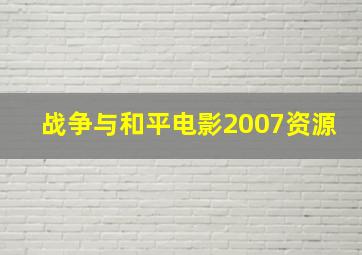 战争与和平电影2007资源